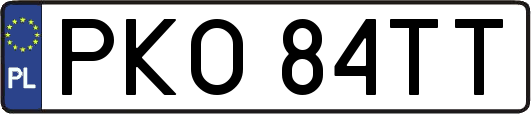 PL
PKO 84TT